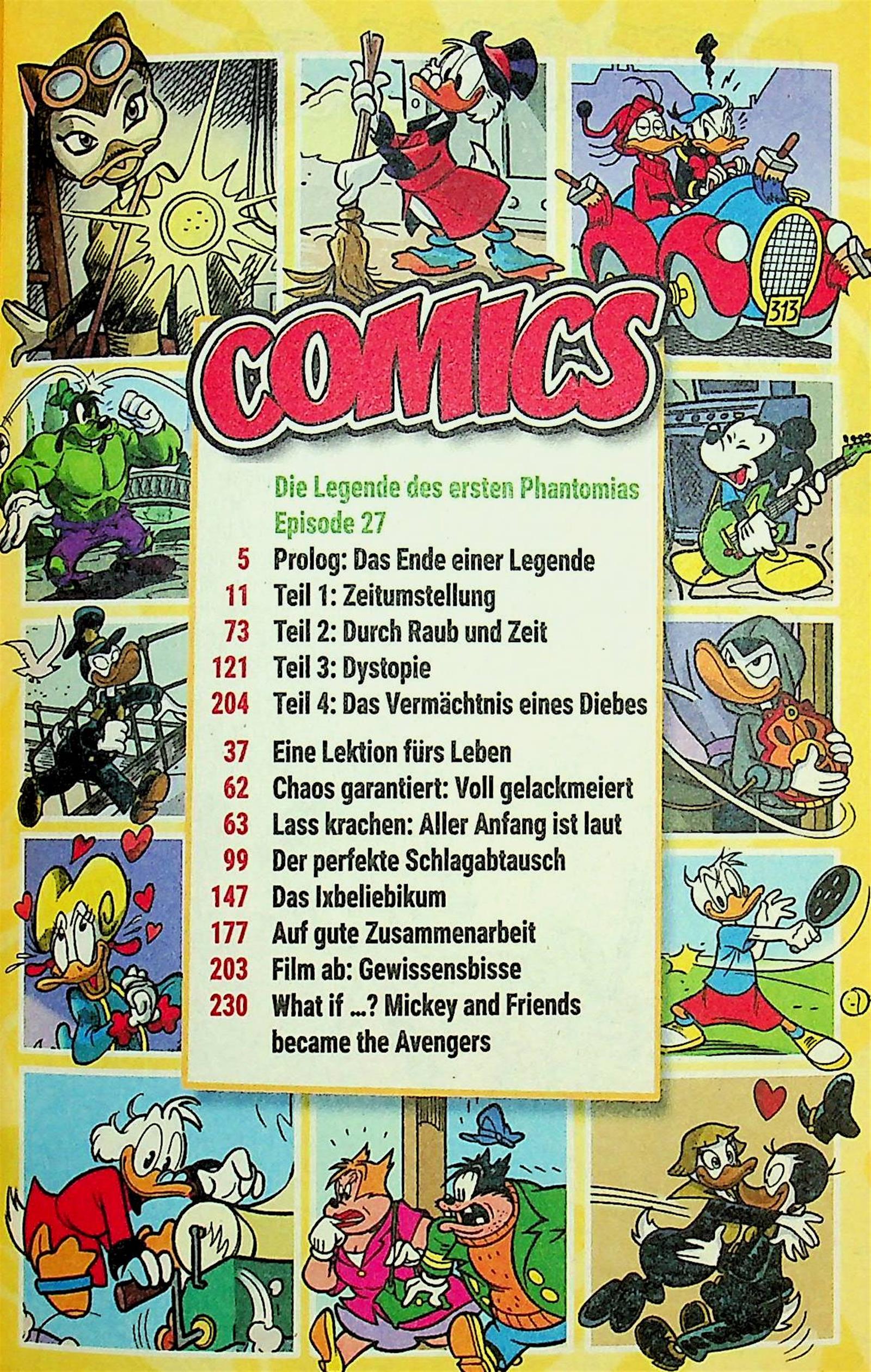 COMICS

Die Legende des ersten Phantomias
Episode 27

5 Prolog: Das Ende einer Legende
11 Teil 1: Zeitumstellung
73 Teil 2: Durch Raub und Zeit
121 Teil 3: Dystopie
204 Teil 4: Das Vermächtnis eines Diebes

37 Eine Lektion fürs Leben
62 Chaos garantiert: Voll gelackmeiert
63 Lass krachen: Aller Anfang ist laut
99 Der perfekte Schlagabtausch
147 Das Ixbeliebikum
177 Auf gute Zusammenarbeit
203 Film ab: Gewissensbisse
230 What if ...? Mickey and Friends became the Avengers

313